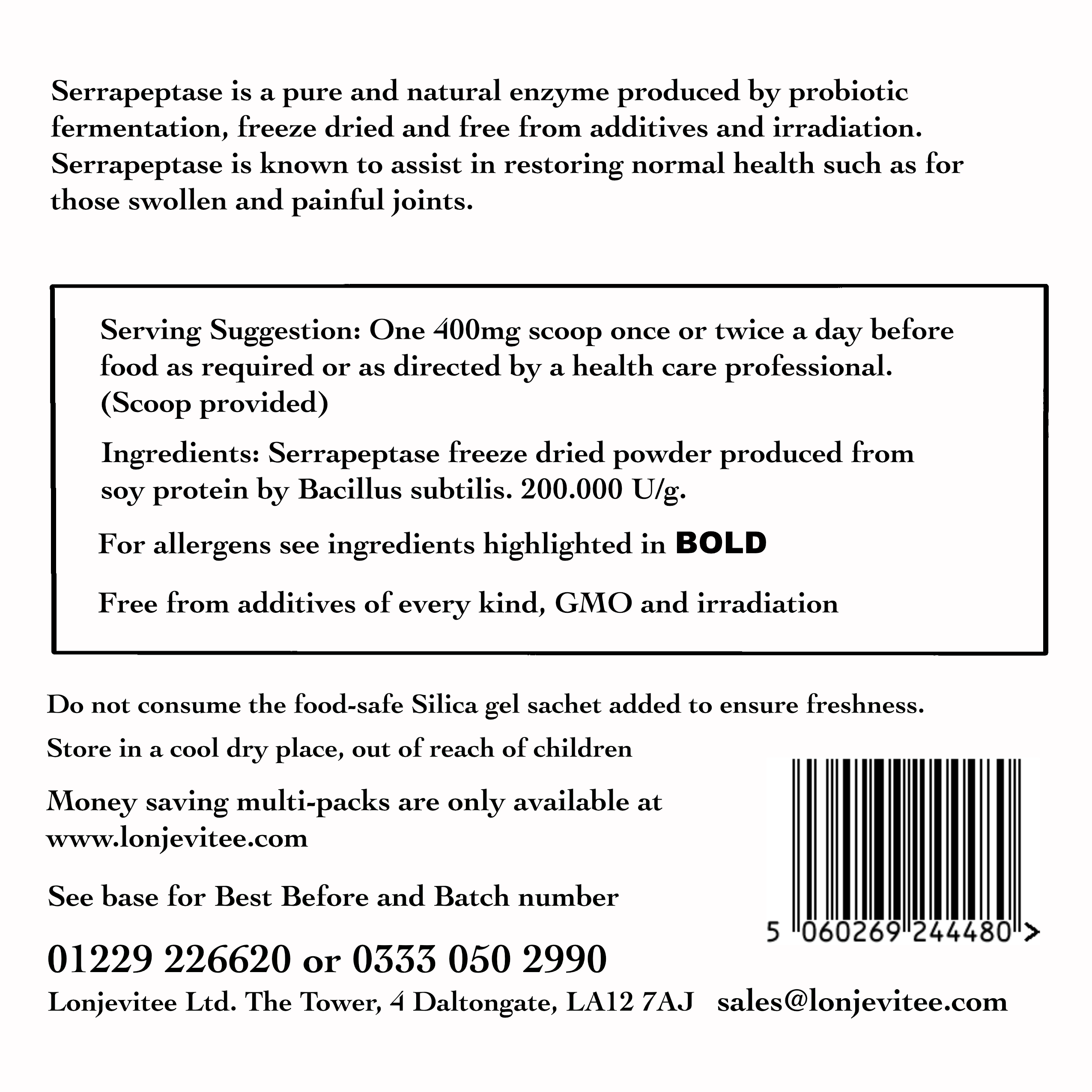 Serrapeptase is a pure and natural enzyme produced by probiotic fermentation, freeze dried and free from additives and irradiation. Serrapeptase is known to assist in restoring normal health such as for those swollen and painful joints.

Serving Suggestion: One 400mg scoop once or twice a day before food as required or as directed by a health care professional. (Scoop provided)

Ingredients: Serrapeptase freeze dried powder produced from soy protein by Bacillus subtilis. 200.000 U/g.

For allergens see ingredients highlighted in BOLD

Free from additives of every kind, GMO and irradiation

Do not consume the food-safe Silica gel sachet added to ensure freshness.

Store in a cool dry place, out of reach of children

Money saving multi-packs are only available at www.lonjevitee.com

See base for Best Before and Batch number

5 060269 244480 >

01229 226620 or 0333 050 2990

Lonjevitee Ltd. The Tower, 4 Daltongate, LA12 7AJ sales@lonjevitee.com